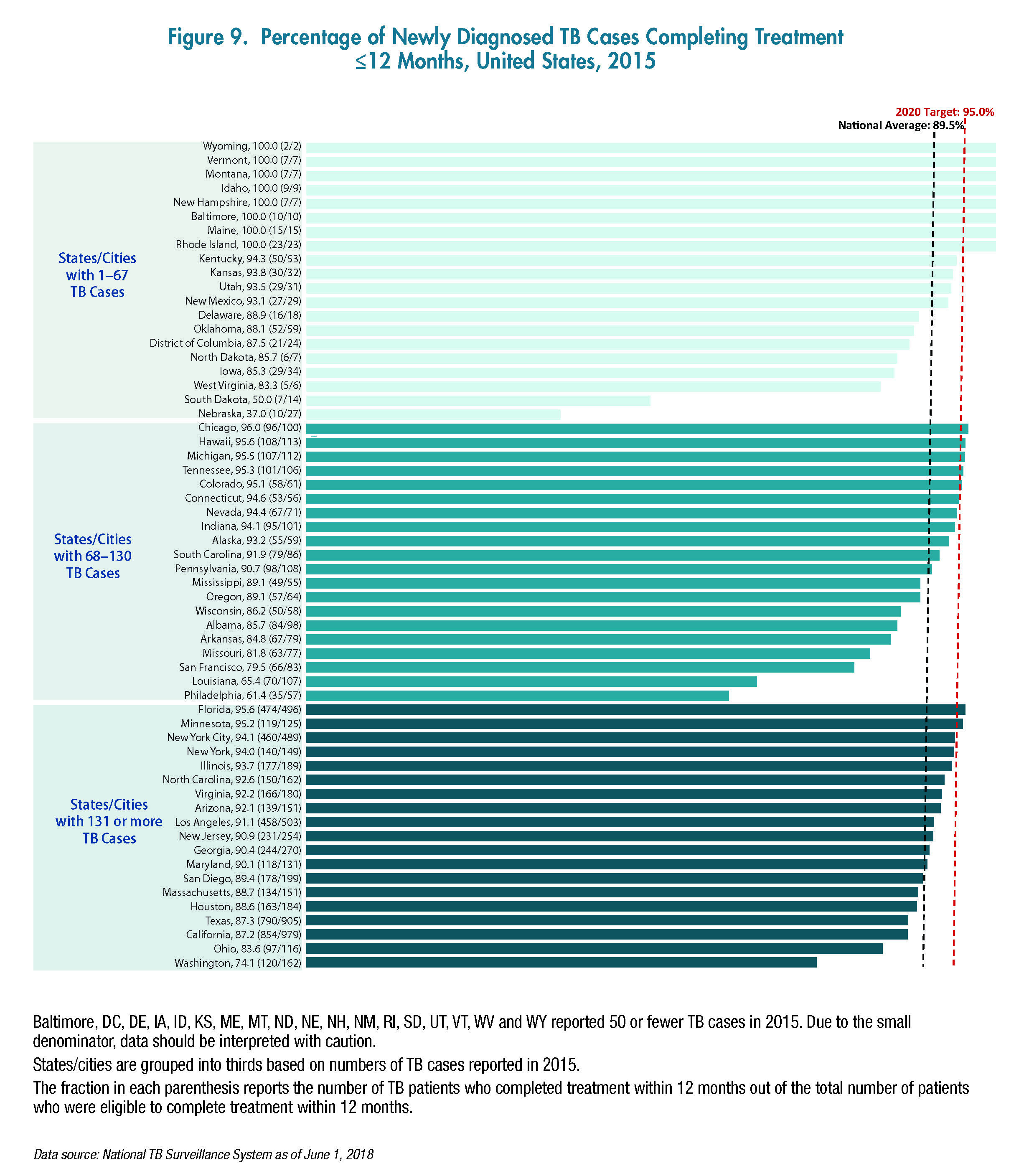 Figure 9. Percentage of Newly Diagnosed TB Cases Completing Treatment ≤12 Months, United States, 2015

2020 Target: 95.0%
National Average: 89.5%

States/Cities with 1–67 TB Cases

Wyoming, 100.0 (2/2)
Vermont, 100.0 (7/7)
Montana, 100.0 (7/7)
Idaho, 100.0 (9/9)
New Hampshire, 100.0 (7/7)
Baltimore, 100.0 (10/10)
Maine, 100.0 (15/15)
Rhode Island, 100.0 (23/23)
Kentucky, 94.3 (50/53)
Kansas, 93.8 (30/32)
Utah, 93.5 (29/31)
New Mexico, 93.1 (27/29)
Delaware, 88.9 (16/18)
Oklahoma, 88.1 (52/59)
District of Columbia, 87.5 (21/24)
North Dakota, 85.7 (6/7)
Iowa, 85.3 (29/34)
West Virginia, 83.3 (5/6)
South Dakota, 50.0 (7/14)
Nebraska, 37.0 (10/27)

States/Cities with 68–130 TB Cases

Chicago, 96.0 (96/100)
Hawaii, 95.6 (108/113)
Michigan, 95.5 (107/112)
Tennessee, 95.3 (101/106)
Colorado, 95.1 (58/61)
Connecticut, 94.6 (53/56)
Nevada, 94.4 (67/71)
Indiana, 94.1 (95/101)
Alaska, 93.2 (55/59)
South Carolina, 91.9 (79/86)
Pennsylvania, 90.7 (98/108)
Mississippi, 89.1 (49/55)
Oregon, 89.1 (57/64)
Wisconsin, 86.2 (50/58)
Albama, 85.7 (84/98)
Arkansas, 84.8 (67/79)
Missouri, 81.8 (63/77)
San Francisco, 79.5 (66/83)
Louisiana, 65.4 (70/107)
Philadelphia, 61.4 (35/57)

States/Cities with 131 or more TB Cases

Florida, 95.6 (474/496)
Minnesota, 95.2 (119/125)
New York City, 94.1 (460/489)
New York, 94.0 (140/149)
Illinois, 93.7 (177/189)
North Carolina, 92.6 (150/162)
Virginia, 92.2 (166/180)
Arizona, 92.1 (139/151)
Los Angeles, 91.1 (458/503)
New Jersey, 90.9 (231/254)
Georgia, 90.4 (244/270)
Maryland, 90.1 (118/131)
San Diego, 89.4 (178/199)
Massachusetts, 88.7 (134/151)
Houston, 88.6 (163/184)
Texas, 87.3 (790/905)
California, 87.2 (854/979)
Ohio, 83.6 (97/116)
Washington, 74.1 (120/162)

Baltimore, DC, DE, IA, ID, KS, ME, MT, ND, NE, NH, NM, RI, SD, UT, VT, WV and WY reported 50 or fewer TB cases in 2015. Due to the small denominator, data should be interpreted with caution.

States/cities are grouped into thirds based on numbers of TB cases reported in 2015.

The fraction in each parenthesis reports the number of TB patients who completed treatment within 12 months out of the total number of patients who were eligible to complete treatment within 12 months.

Data source: National TB Surveillance System as of June 1, 2018